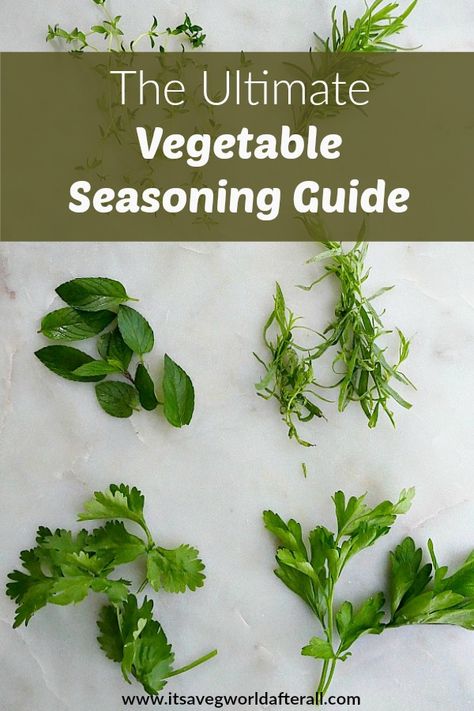 The Ultimate
Vegetable
Seasoning Guide

www.itsavegworldafterall.com